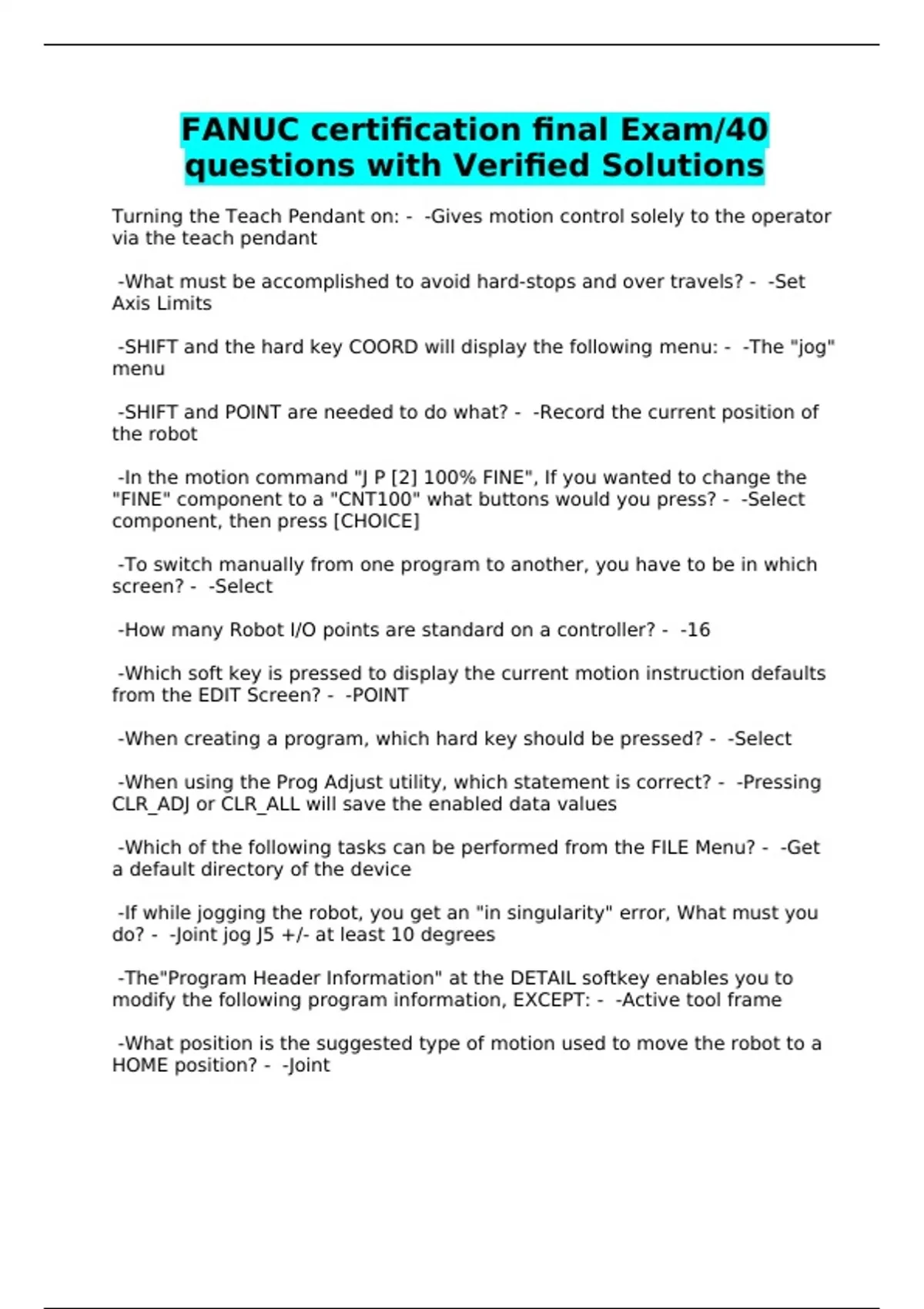 FANUC certification final Exam/40 questions with Verified Solutions

Turning the Teach Pendant on: - -Gives motion control solely to the operator via the teach pendant

-What must be accomplished to avoid hard-stops and over travels? - -Set Axis Limits

-SHIFT and the hard key COORD will display the following menu: - -The "jog" menu

-SHIFT and POINT are needed to do what? - -Record the current position of the robot

-In the motion command "J P [2] 100% FINE", If you wanted to change the "FINE" component to a "CNT100" what buttons would you press? - -Select component, then press [CHOICE]

-To switch manually from one program to another, you have to be in which screen? - -Select

-How many Robot I/O points are standard on a controller? - -16

-Which soft key is pressed to display the current motion instruction defaults from the EDIT Screen? - -POINT

-When creating a program, which hard key should be pressed? - -Select

-When using the Prog Adjust utility, which statement is correct? - -Pressing CLR_ADJ or CLR_ALL will save the enabled data values

-Which of the following tasks can be performed from the FILE Menu? - -Get a default directory of the device

-If while jogging the robot, you get an "in singularity" error, What must you do? - -Joint jog J5 +/- at least 10 degrees

-The"Program Header Information" at the DETAIL softkey enables you to modify the following program information, EXCEPT: - -Active tool frame

-What position is the suggested type of motion used to move the robot to a HOME position? - -Joint